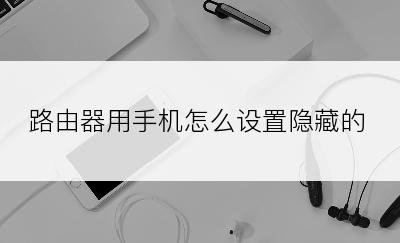 路由器用手机怎么设置隐藏的